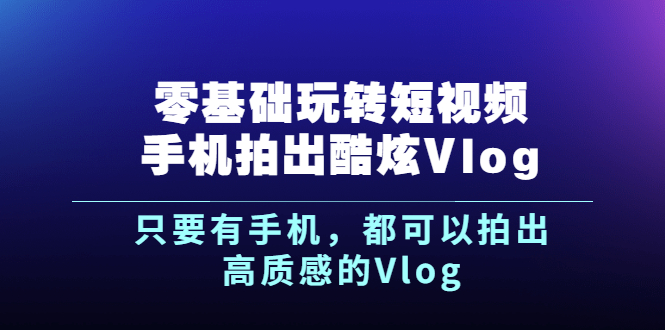 零基础玩转短视频
手机拍出酷炫Vlog

只要有手机，都可以拍出
高质感的Vlog